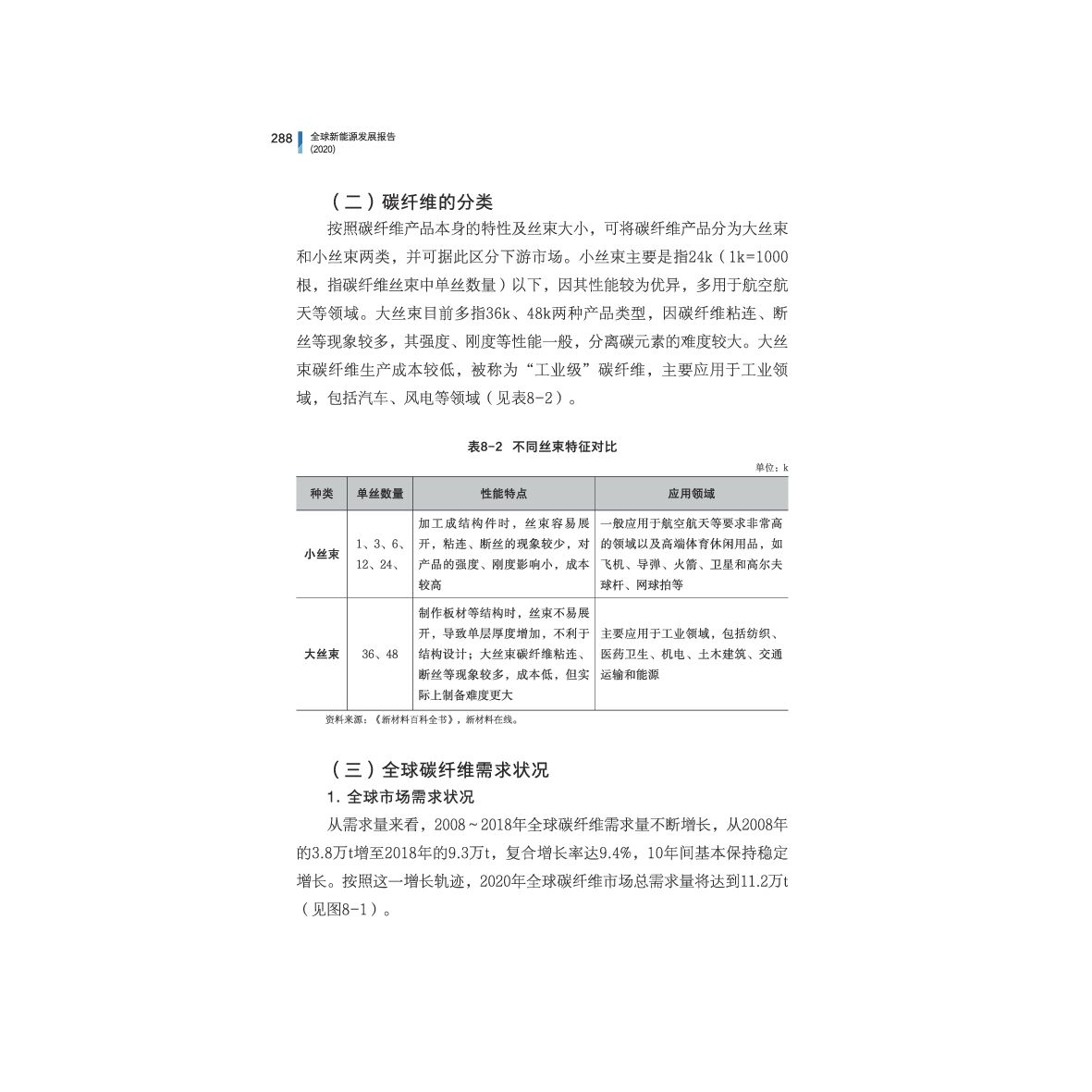 288 全球新能源发展报告
(2020)

（二）碳纤维的分类

按照碳纤维产品本身的特性及丝束大小，可将碳纤维产品分为大丝束和小丝束两类，并可据此区分下游市场。小丝束主要是指24k（1k=1000根，指碳纤维丝束中单丝数量）以下，因其性能较为优异，多用于航空航天等领域。大丝束目前多指36k、48k两种产品类型，因碳纤维粘连、断丝等现象较多，其强度、刚度等性能一般，分离碳元素的难度较大。大丝束碳纤维生产成本较低，被称为“工业级”碳纤维，主要应用于工业领域，包括汽车、风电等领域（见表8-2）。

表8-2 不同丝束特征对比

单位：k

| 种类 | 单丝数量 | 性能特点 | 应用领域 |
|---|---|---|---|
| 小丝束 | 1、3、6、12、24、 | 加工成结构件时，丝束容易展开，粘连、断丝的现象较少，对产品的强度、刚度影响小，成本较高 | 一般应用于航空航天等要求非常高的领域以及高端体育休闲用品，如飞机、导弹、火箭、卫星和高尔夫球杆、网球拍等 |
| 大丝束 | 36、48 | 制作板材等结构时，丝束不易展开，导致单层厚度增加，不利于结构设计；大丝束碳纤维粘连、断丝等现象较多，成本低，但实际上制备难度更大 | 主要应用于工业领域，包括纺织、医药卫生、机电、土木建筑、交通运输和能源 |

资料来源：《新材料百科全书》，新材料在线。

（三）全球碳纤维需求状况

1. 全球市场需求状况

从需求量来看，2008~2018年全球碳纤维需求量不断增长，从2008年的3.8万t增至2018年的9.3万t，复合增长率达9.4%，10年间基本保持稳定增长。按照这一增长轨迹，2020年全球碳纤维市场总需求量将达到11.2万t（见图8-1）。